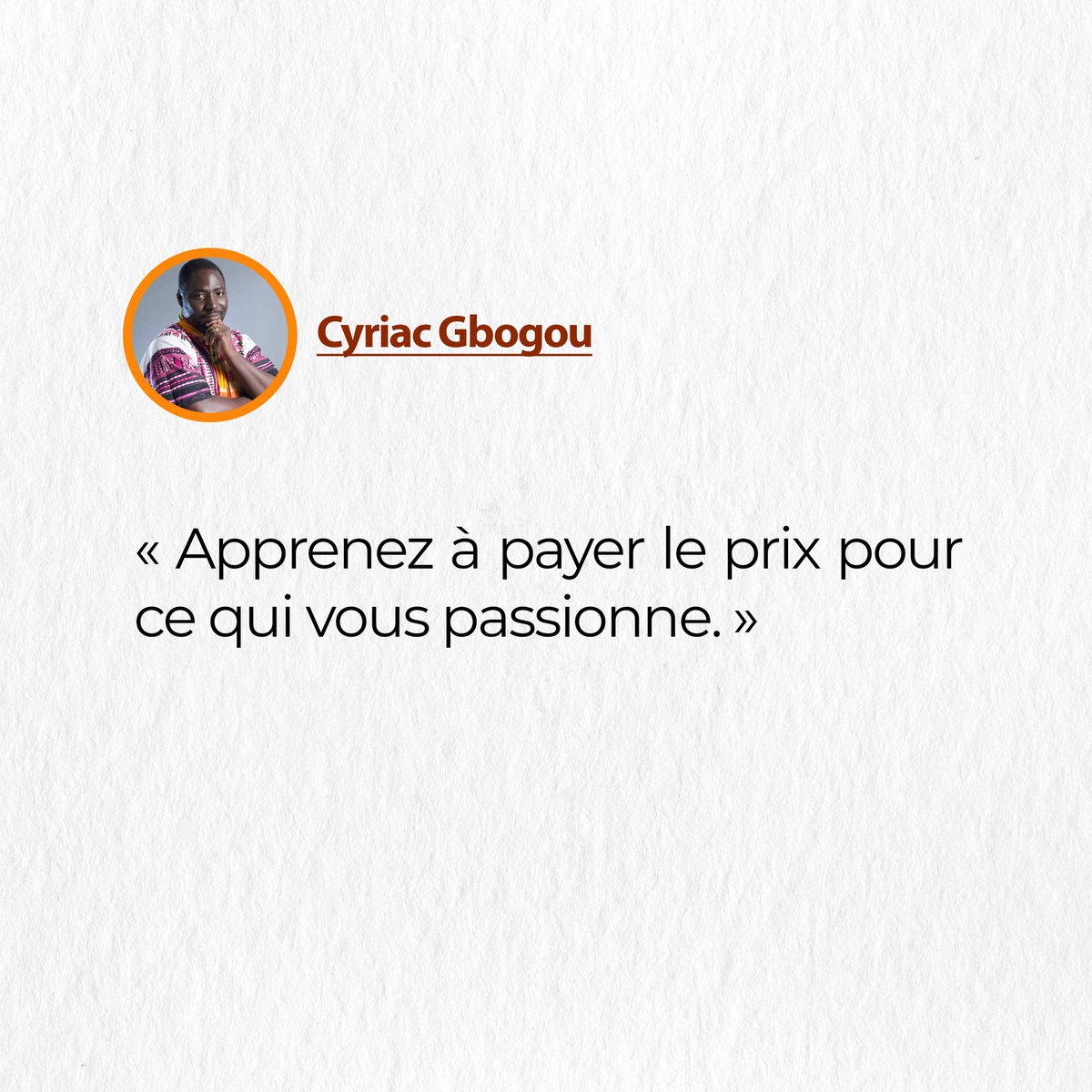 Cyriac Gbogou

« Apprenez à payer le prix pour ce qui vous passionne. »